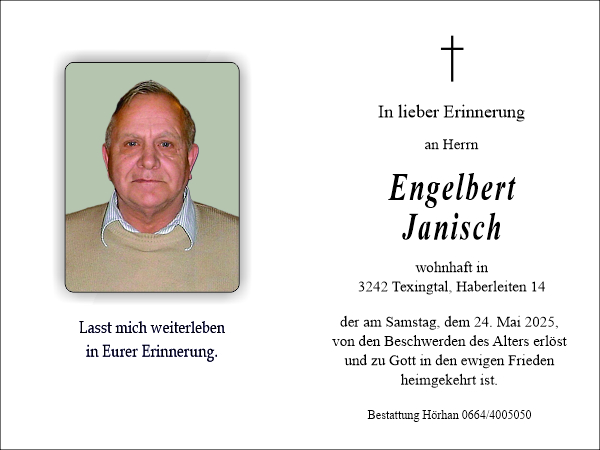 Lasst mich weiterleben
in Eurer Erinnerung.

In lieber Erinnerung

an Herrn

Engelbert
Janisch

wohnhaft in
3242 Texingtal, Haberleiten 14

der am Samstag, dem 24. Mai 2025, von den Beschwerden des Alters erlöst und zu Gott in den ewigen Frieden heimgekehrt ist.

Bestattung Hörhan 0664/4005050